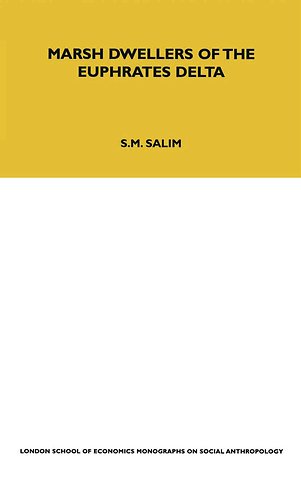 MARSH DWELLERS OF THE EUPHRATES DELTA

S.M. SALIM

LONDON SCHOOL OF ECONOMICS MONOGRAPHS ON SOCIAL ANTHROPOLOGY